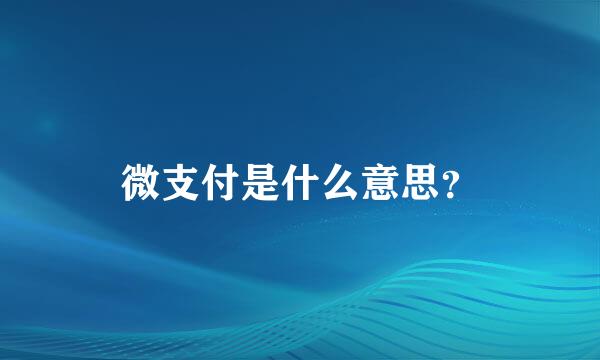 微支付是什么意思?